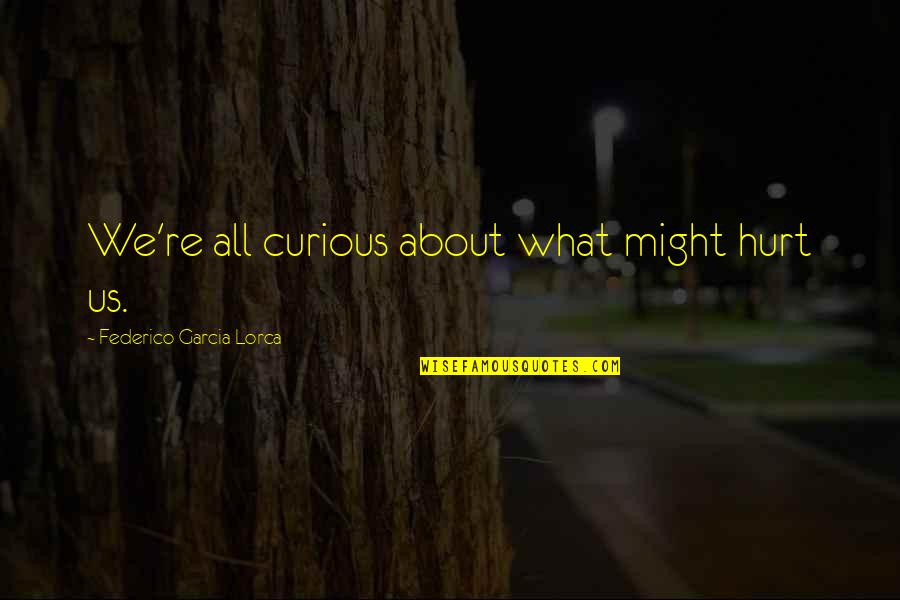 We're all curious about what might hurt us.

~ Federico Garcia Lorca

WISEFAMOUSQUOTES.COM